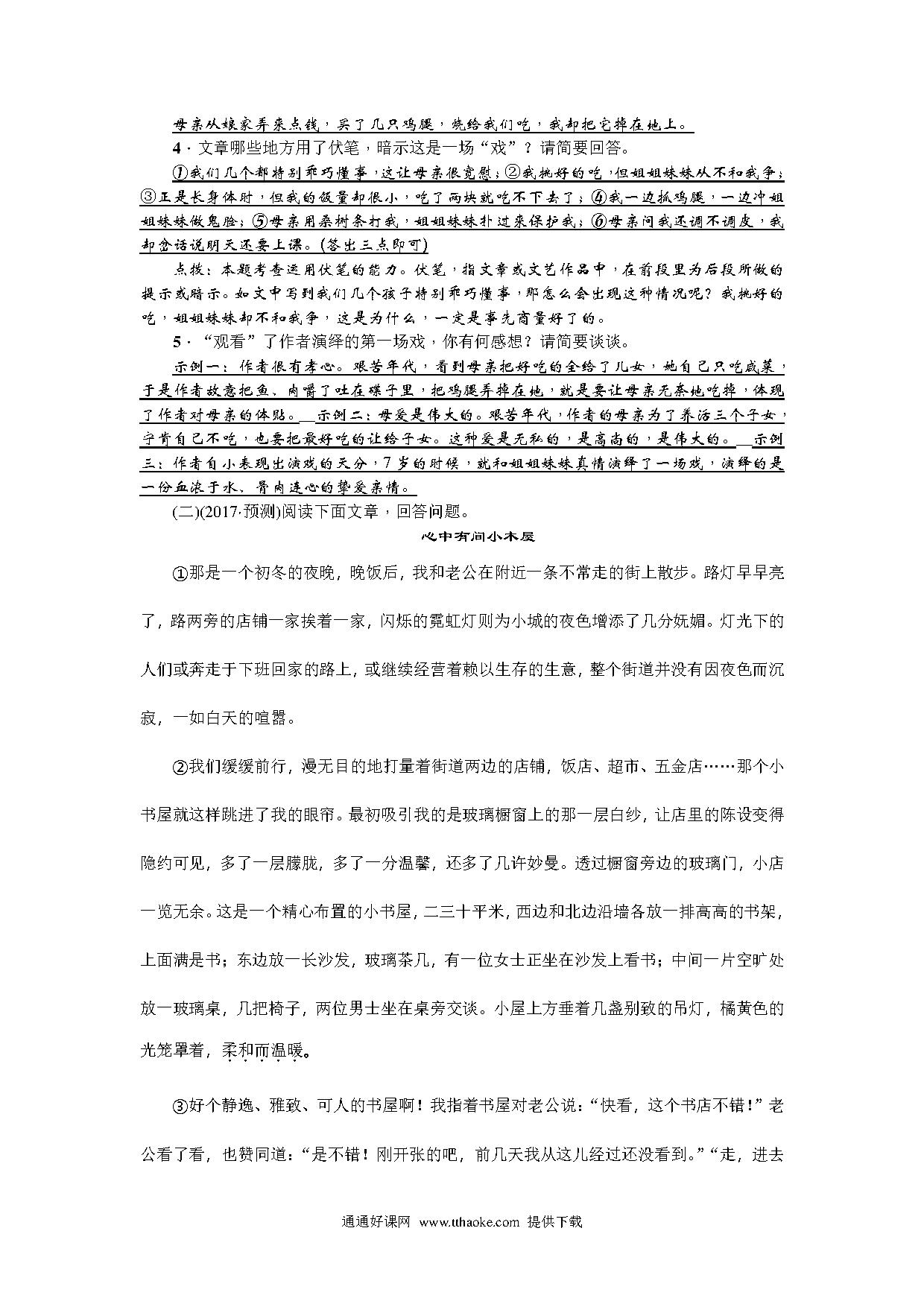 母亲从娘家弄来点钱，买了几只鸡腿，烧给我们吃，我却把它掉在地上。

4．文章哪些地方用了伏笔，暗示这是一场“戏”？请简要回答。

①我们几个都特别乖巧懂事，这让母亲很宽慰；②我挑好的吃，但姐姐妹妹从不和我争；③正是长身体时，但我的饭量却很小，吃了两块就吃不下去了；④我一边抓鸡腿，一边冲姐姐妹妹做鬼脸；⑤母亲用桑树条打我，姐姐妹妹扑过来保护我；⑥母亲问我还调不调皮，我却岔话说明天还要上课。(答出三点即可)

点拨：本题考查运用伏笔的能力。伏笔，指文章或文艺作品中，在前段里为后段所做的提示或暗示。如文中写到我们几个孩子特别乖巧懂事，那怎么会出现这种情况呢？我挑好的吃，姐姐妹妹却不和我争，这是为什么，一定是事先商量好了的。

5．“观看”了作者演绎的第一场戏，你有何感想？请简要谈谈。

示例一：作者很有孝心。艰苦年代，看到母亲把好吃的全给了儿女，她自己只吃咸菜，于是作者故意把鱼、肉嚼了吐在碟子里，把鸡腿弄掉在地，就是要让母亲无奈地吃掉，体现了作者对母亲的体贴。 示例二：母爱是伟大的。艰苦年代，作者的母亲为了养活三个子女，宁肯自己不吃，也要把最好吃的让给子女。这种爱是无私的，是高尚的，是伟大的。 示例三：作者自小表现出演戏的天分，7岁的时候，就和姐姐妹妹真情演绎了一场戏，演绎的是一份血浓于水、骨肉连心的挚爱亲情。

(二)(2017·预测)阅读下面文章，回答问题。

心中有间小木屋

①那是一个初冬的夜晚，晚饭后，我和老公在附近一条不常走的街上散步。路灯早早亮了，路两旁的店铺一家挨着一家，闪烁的霓虹灯则为小城的夜色增添了几分妩媚。灯光下的人们或奔走于下班回家的路上，或继续经营着赖以生存的生意，整个街道并没有因夜色而沉寂，一如白天的喧嚣。

②我们缓缓前行，漫无目的地打量着街道两边的店铺，饭店、超市、五金店……那个小书屋就这样跳进了我的眼帘。最初吸引我的是玻璃橱窗上的那一层白纱，让店里的陈设变得隐约可见，多了一层朦胧，多了一分温馨，还多了几许妙曼。透过橱窗旁边的玻璃门，小店一览无余。这是一个精心布置的小书屋，二三十平米，西边和北边沿墙各放一排高高的书架，上面满是书；东边放一长沙发，玻璃茶几，有一位女士正坐在沙发上看书；中间一片空旷处放一玻璃桌，几把椅子，两位男士坐在桌旁交谈。小屋上方垂着几盏别致的吊灯，橘黄色的光笼罩着，柔和而温暖。

③好个静逸、雅致、可人的书屋啊！我指着书屋对老公说：“快看，这个书店不错！”老公看了看，也赞同道：“是不错！刚开张的吧，前几天我从这儿经过还没看到。”“走，进去

通通好课网 www.tthaoke.com 提供下载